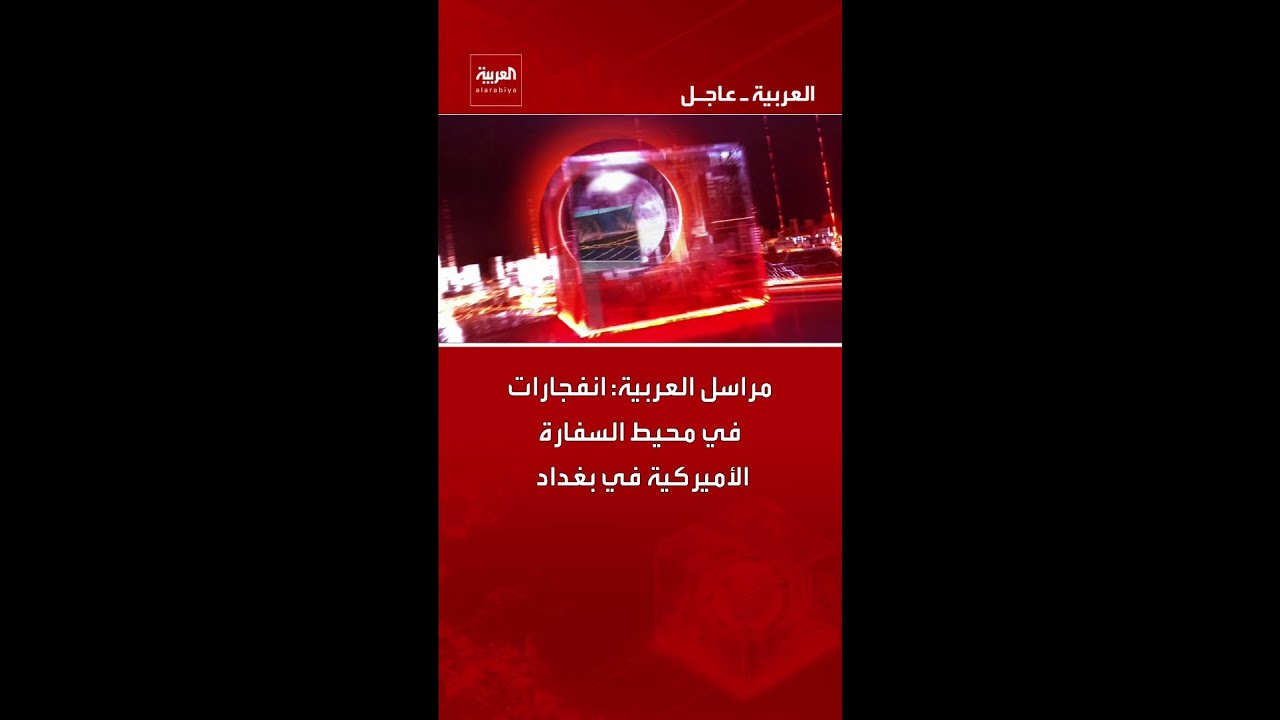 العربية
alarabiya

العربية ـ عاجـل

مراسل العربية: انفجارات في محيط السفارة الأميركية في بغداد